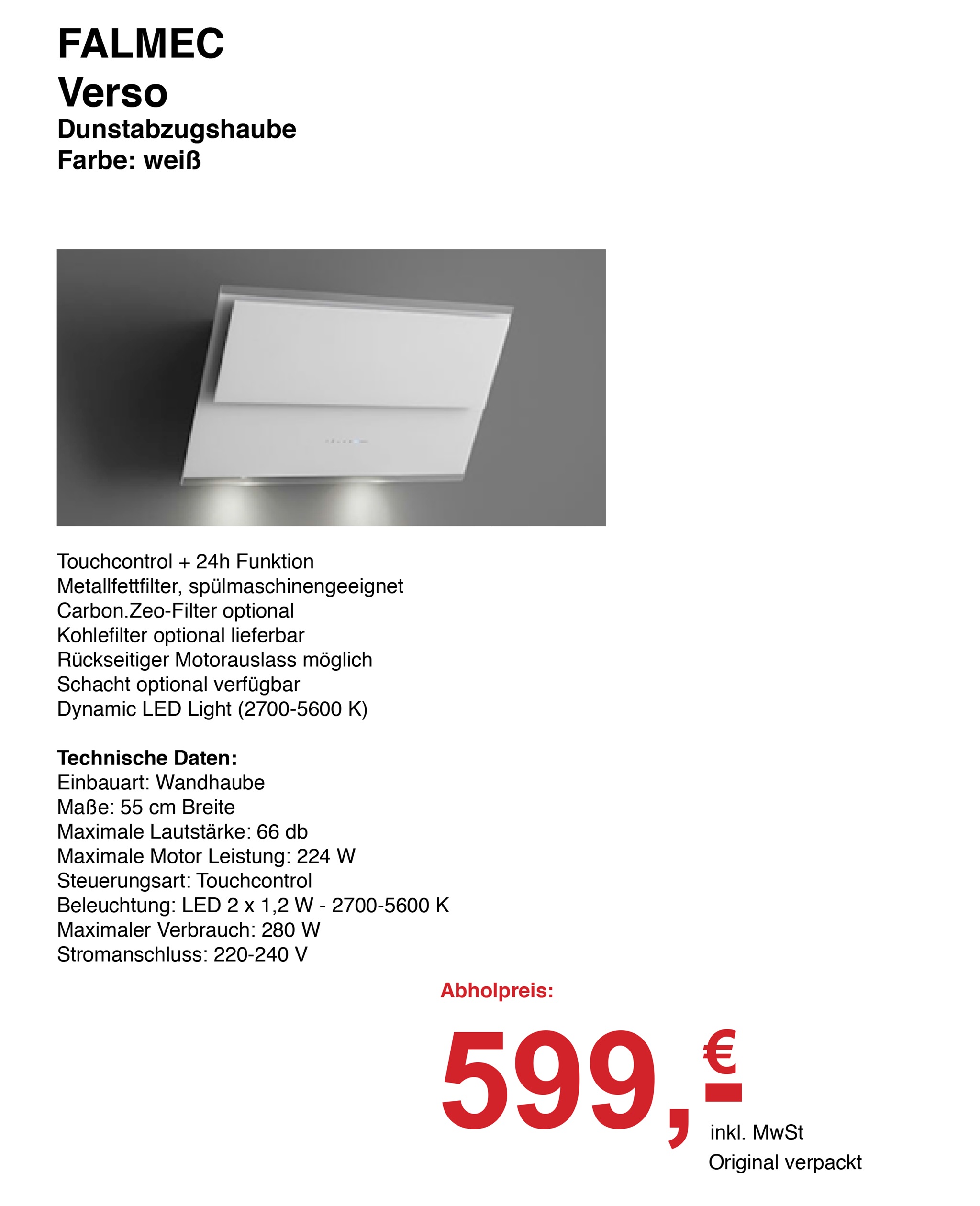 FALMEC
Verso
Dunstabzugshaube
Farbe: weiß

Touchcontrol + 24h Funktion
Metallfettfilter, spülmaschinengeeignet
Carbon.Zeo-Filter optional
Kohlefilter optional lieferbar
Rückseitiger Motorauslass möglich
Schacht optional verfügbar
Dynamic LED Light (2700-5600 K)

Technische Daten:
Einbauart: Wandhaube
Maße: 55 cm Breite
Maximale Lautstärke: 66 db
Maximale Motor Leistung: 224 W
Steuerungsart: Touchcontrol
Beleuchtung: LED 2 x 1,2 W - 2700-5600 K
Maximaler Verbrauch: 280 W
Stromanschluss: 220-240 V

Abholpreis:
599,- €
inkl. MwSt
Original verpackt